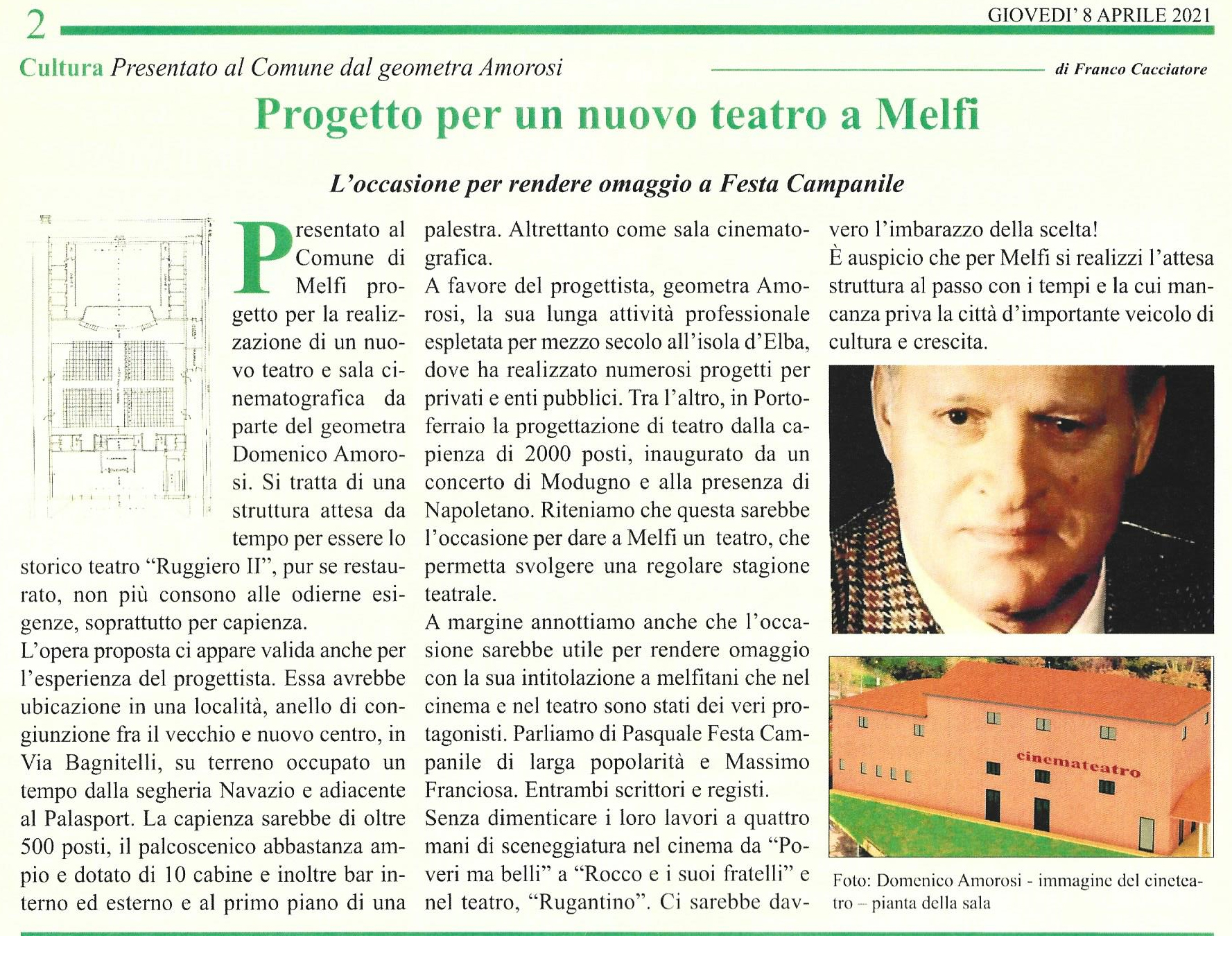 2 GIOVEDI' 8 APRILE 2021

Cultura Presentato al Comune dal geometra Amorosi

di Franco Cacciatore

Progetto per un nuovo teatro a Melfi

L'occasione per rendere omaggio a Festa Campanile

Presentato al Comune di Melfi progetto per la realizzazione di un nuovo teatro e sala cinematografica da parte del geometra Domenico Amorosi. Si tratta di una struttura attesa da tempo per essere lo storico teatro "Ruggiero II", pur se restaurato, non più consono alle odierne esigenze, soprattutto per capienza.
L'opera proposta ci appare valida anche per l'esperienza del progettista. Essa avrebbe ubicazione in una località, anello di congiunzione fra il vecchio e nuovo centro, in Via Bagnitelli, su terreno occupato un tempo dalla segheria Navazio e adiacente al Palasport. La capienza sarebbe di oltre 500 posti, il palcoscenico abbastanza ampio e dotato di 10 cabine e inoltre bar interno ed esterno e al primo piano di una palestra. Altrettanto come sala cinematografica.
A favore del progettista, geometra Amorosi, la sua lunga attività professionale espletata per mezzo secolo all'isola d'Elba, dove ha realizzato numerosi progetti per privati e enti pubblici. Tra l'altro, in Portoferraio la progettazione di teatro dalla capienza di 2000 posti, inaugurato da un concerto di Modugno e alla presenza di Napoletano. Riteniamo che questa sarebbe l'occasione per dare a Melfi un teatro, che permetta svolgere una regolare stagione teatrale.
A margine annottiamo anche che l'occasione sarebbe utile per rendere omaggio con la sua intitolazione a melfitani che nel cinema e nel teatro sono stati dei veri protagonisti. Parliamo di Pasquale Festa Campanile di larga popolarità e Massimo Franciosa. Entrambi scrittori e registi.
Senza dimenticare i loro lavori a quattro mani di sceneggiatura nel cinema da "Poveri ma belli" a "Rocco e i suoi fratelli" e nel teatro, "Rugantino". Ci sarebbe davvero l'imbarazzo della scelta!
È auspicio che per Melfi si realizzi l'attesa struttura al passo con i tempi e la cui mancanza priva la città d'importante veicolo di cultura e crescita.

cinemateatro

Foto: Domenico Amorosi - immagine del cineteatro – pianta della sala